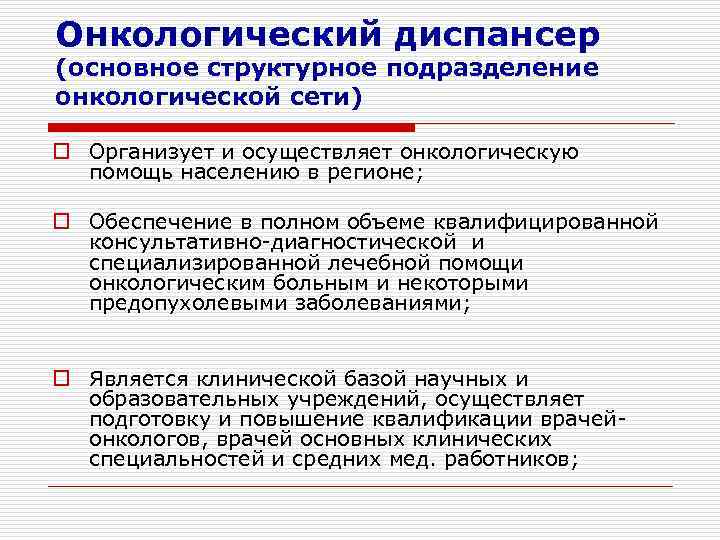 Онкологический диспансер (основное структурное подразделение онкологической сети)

Организует и осуществляет онкологическую помощь населению в регионе;

Обеспечение в полном объеме квалифицированной консультативно-диагностической и специализированной лечебной помощи онкологическим больным и некоторыми предопухолевыми заболеваниями;

Является клинической базой научных и образовательных учреждений, осуществляет подготовку и повышение квалификации врачей-онкологов, врачей основных клинических специальностей и средних мед. работников;